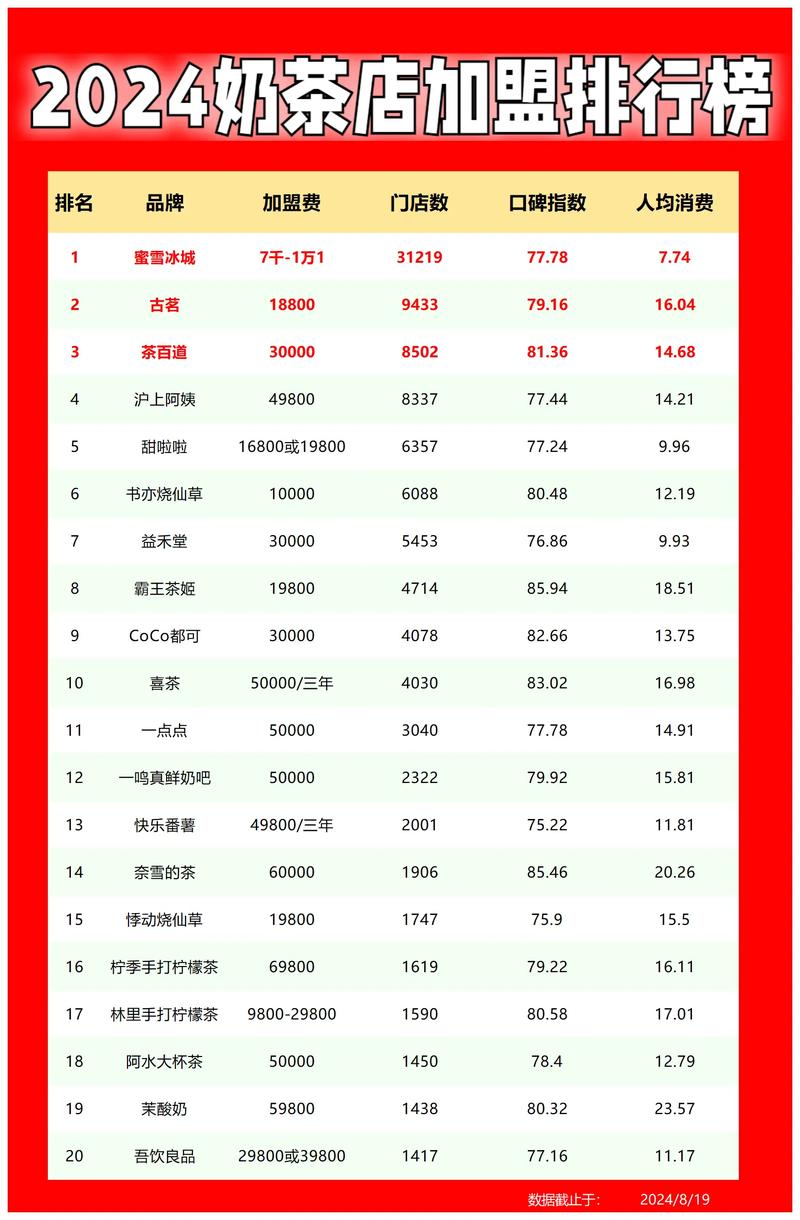 2024奶茶店加盟排行榜

| 排名 | 品牌 | 加盟费 | 门店数 | 口碑指数 | 人均消费 |
|---|---|---|---|---|---|
| 1 | 蜜雪冰城 | 7千-1万1 | 31219 | 77.78 | 7.74 |
| 2 | 古茗 | 18800 | 9433 | 79.16 | 16.04 |
| 3 | 茶百道 | 30000 | 8502 | 81.36 | 14.68 |
| 4 | 沪上阿姨 | 49800 | 8337 | 77.44 | 14.21 |
| 5 | 甜啦啦 | 16800或19800 | 6357 | 77.24 | 9.96 |
| 6 | 书亦烧仙草 | 10000 | 6088 | 80.48 | 12.19 |
| 7 | 益禾堂 | 30000 | 5453 | 76.86 | 9.93 |
| 8 | 霸王茶姬 | 19800 | 4714 | 85.94 | 18.51 |
| 9 | CoCo都可 | 30000 | 4078 | 82.66 | 13.75 |
| 10 | 喜茶 | 50000/三年 | 4030 | 83.02 | 16.98 |
| 11 | 一点点 | 50000 | 3040 | 77.78 | 14.91 |
| 12 | 一鸣真鲜奶吧 | 50000 | 2322 | 79.92 | 15.81 |
| 13 | 快乐番薯 | 49800/三年 | 2001 | 75.22 | 11.81 |
| 14 | 奈雪的茶 | 60000 | 1906 | 85.46 | 20.26 |
| 15 | 悸动烧仙草 | 19800 | 1747 | 75.9 | 15.5 |
| 16 | 柠季手打柠檬茶 | 69800 | 1619 | 79.22 | 16.11 |
| 17 | 林里手打柠檬茶 | 9800-29800 | 1590 | 80.58 | 17.01 |
| 18 | 阿水大杯茶 | 50000 | 1450 | 78.4 | 12.79 |
| 19 | 茉酸奶 | 59800 | 1438 | 80.32 | 23.57 |
| 20 | 吾饮良品 | 29800或39800 | 1417 | 77.16 | 11.17 |

数据截止于: 2024/8/19